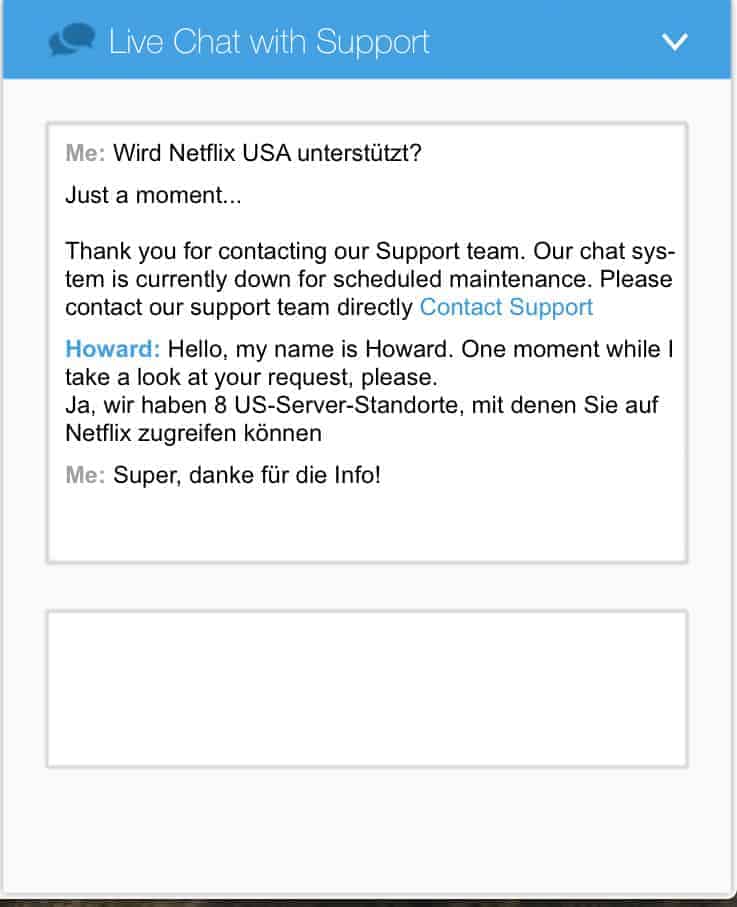 Live Chat with Support

Me: Wird Netflix USA unterstützt?

Just a moment...

Thank you for contacting our Support team. Our chat system is currently down for scheduled maintenance. Please contact our support team directly Contact Support

Howard: Hello, my name is Howard. One moment while I take a look at your request, please.
Ja, wir haben 8 US-Server-Standorte, mit denen Sie auf Netflix zugreifen können

Me: Super, danke für die Info!